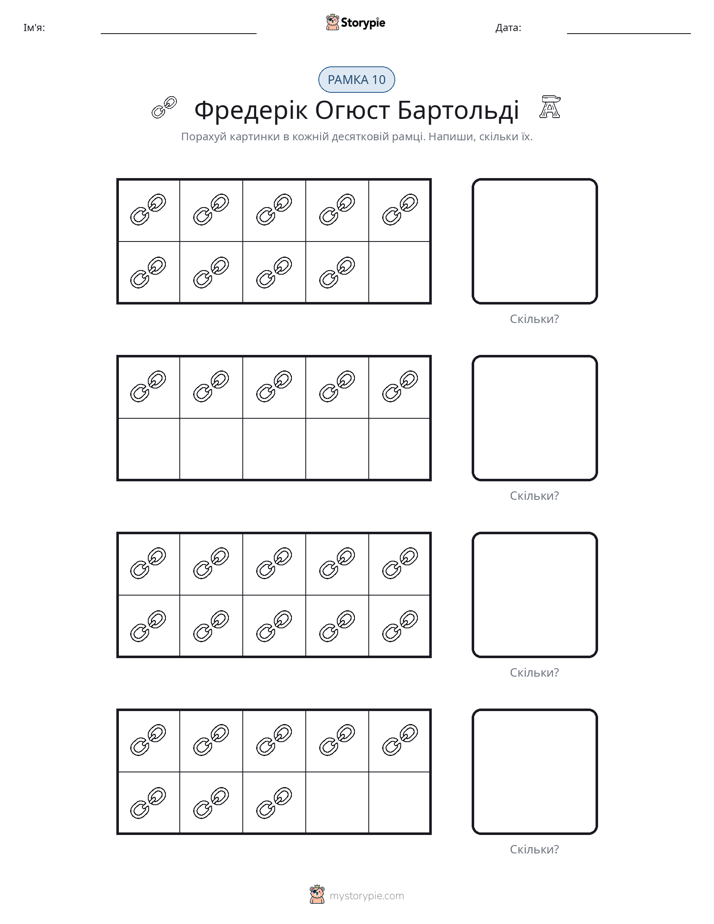 Ім'я: ____ Storypie Дата: ____

РАМКА 10

Фредерік Огюст Бартольді

Порахуй картинки в кожній десятковій рамці. Напиши, скільки їх.

Скільки?

Скільки?

Скільки?

Скільки?

mystorypie.com